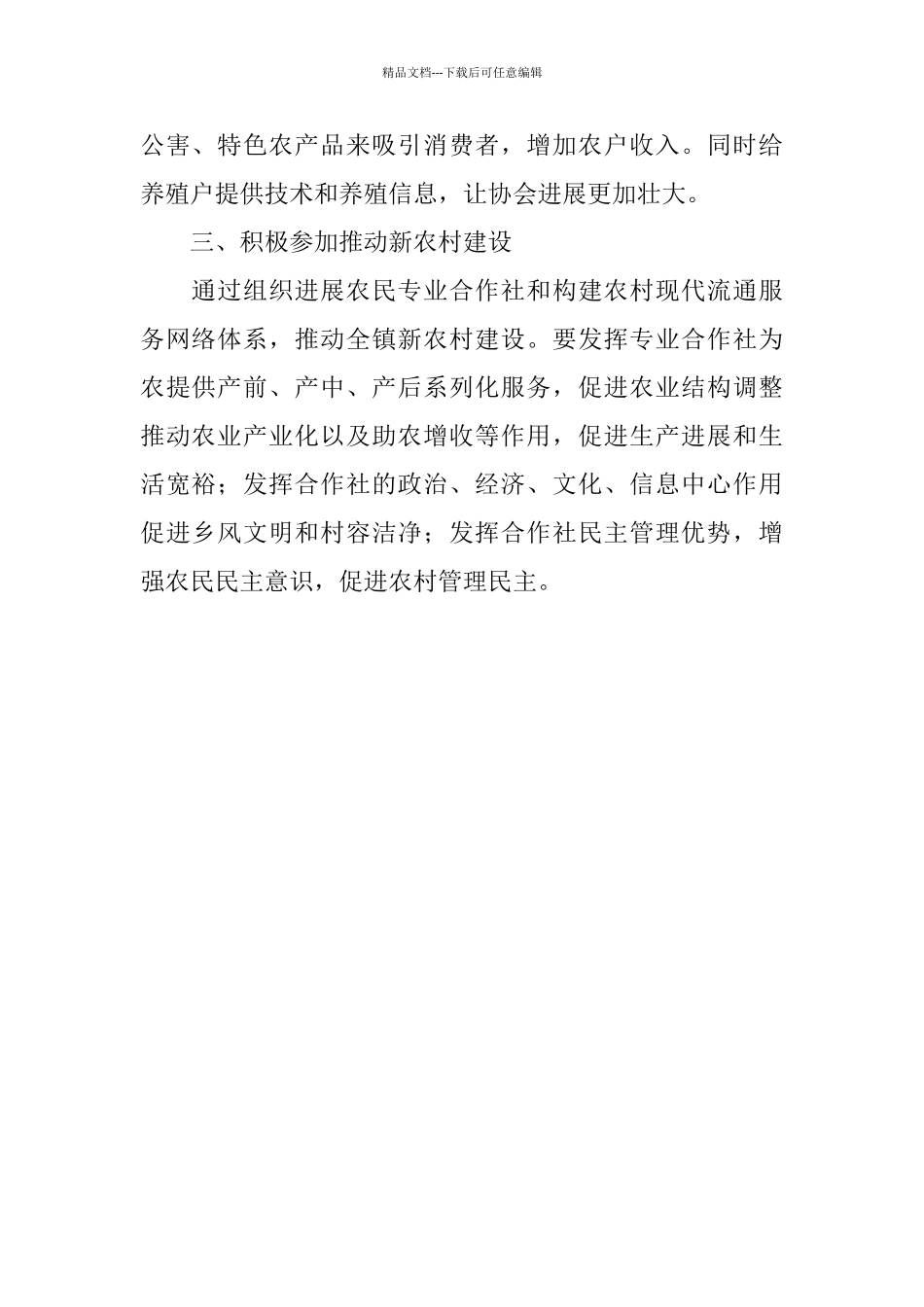 精品文档---下载后可任意编辑

公害、特色农产品来吸引消费者，增加农户收入。同时给养殖户提供技术和养殖信息，让协会进展更加壮大。

三、积极参加推动新农村建设

通过组织进展农民专业合作社和构建农村现代流通服务网络体系，推动全镇新农村建设。要发挥专业合作社为农提供产前、产中、产后系列化服务，促进农业结构调整推动农业产业化以及助农增收等作用，促进生产进展和生活宽裕；发挥合作社的政治、经济、文化、信息中心作用促进乡风文明和村容洁净；发挥合作社民主管理优势，增强农民民主意识，促进农村管理民主。